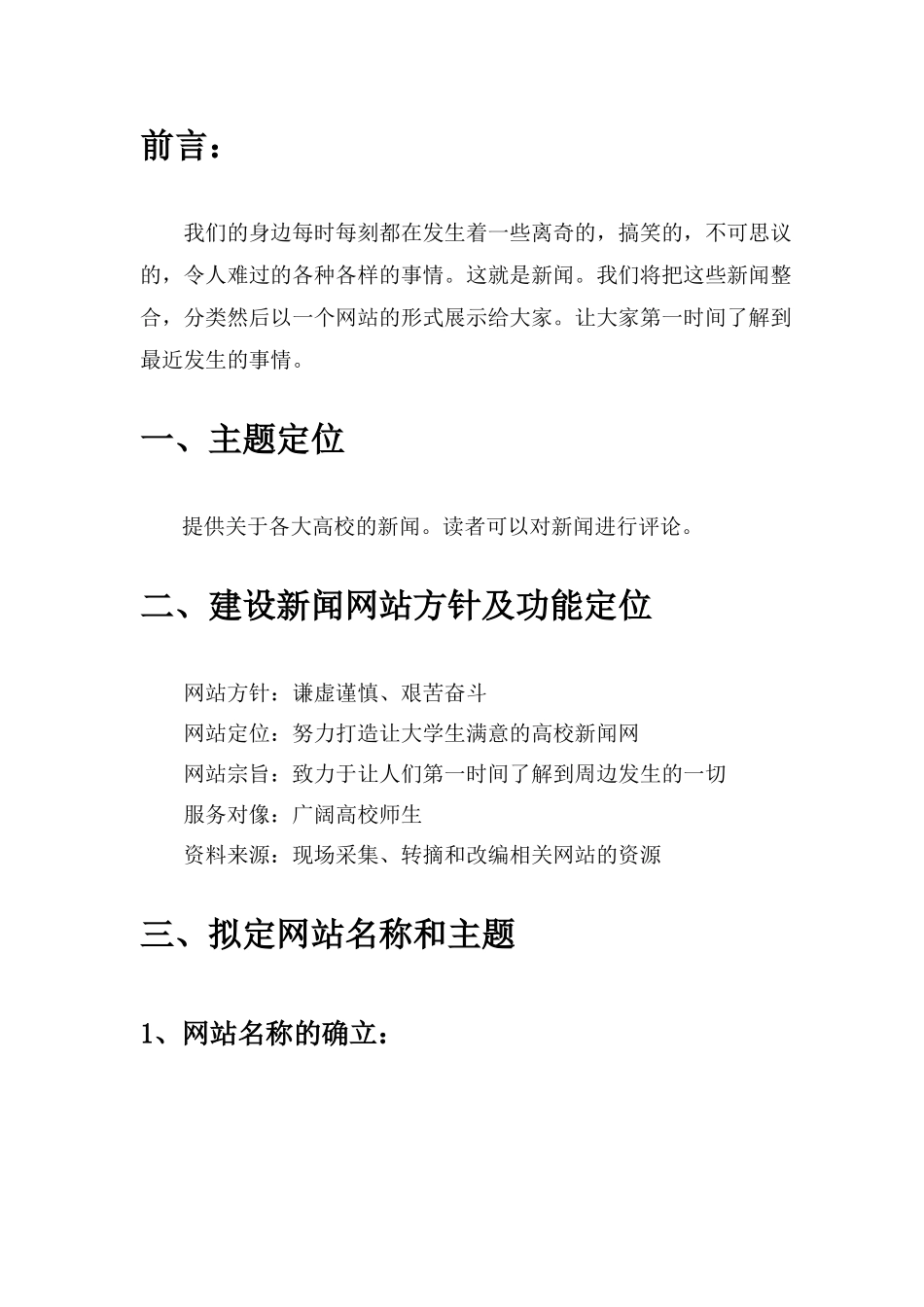 前言：

我们的身边每时每刻都在发生着一些离奇的，搞笑的，不可思议的，令人难过的各种各样的事情。这就是新闻。我们将把这些新闻整合，分类然后以一个网站的形式展示给大家。让大家第一时间了解到最近发生的事情。

一、主题定位

提供关于各大高校的新闻。读者可以对新闻进行评论。

二、建设新闻网站方针及功能定位

网站方针：谦虚谨慎、艰苦奋斗
网站定位：努力打造让大学生满意的高校新闻网
网站宗旨：致力于让人们第一时间了解到周边发生的一切
服务对像：广阔高校师生
资料来源：现场采集、转摘和改编相关网站的资源

三、拟定网站名称和主题

1、网站名称的确立：